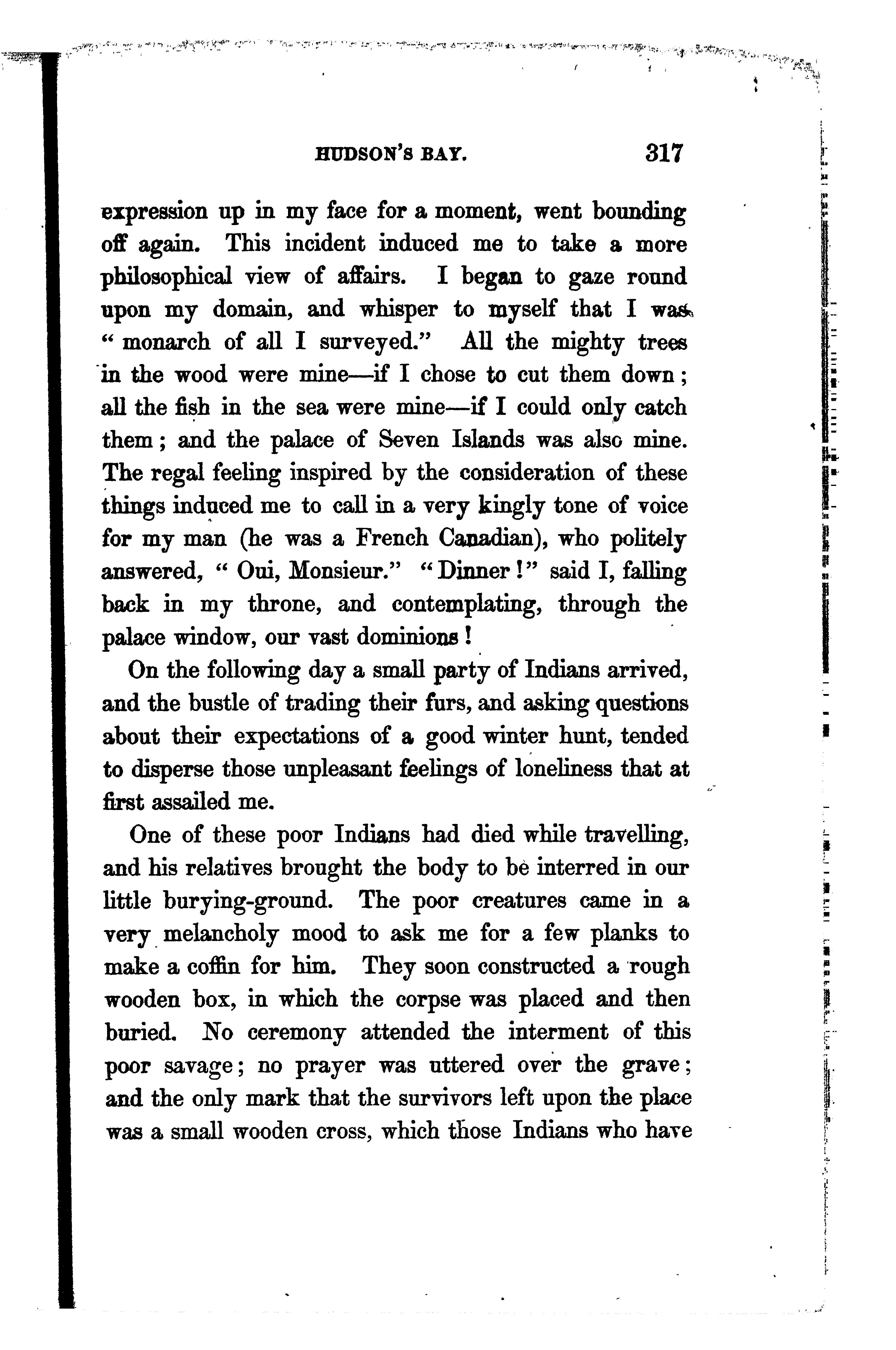 HUDSON'S BAY. 317

expression up in my face for a moment, went bounding off again. This incident induced me to take a more philosophical view of affairs. I began to gaze round upon my domain, and whisper to myself that I was "monarch of all I surveyed." All the mighty trees in the wood were mine—if I chose to cut them down; all the fish in the sea were mine—if I could only catch them; and the palace of Seven Islands was also mine. The regal feeling inspired by the consideration of these things induced me to call in a very kingly tone of voice for my man (he was a French Canadian), who politely answered, "Oui, Monsieur." "Dinner!" said I, falling back in my throne, and contemplating, through the palace window, our vast dominions!

On the following day a small party of Indians arrived, and the bustle of trading their furs, and asking questions about their expectations of a good winter hunt, tended to disperse those unpleasant feelings of loneliness that at first assailed me.

One of these poor Indians had died while travelling, and his relatives brought the body to be interred in our little burying-ground. The poor creatures came in a very melancholy mood to ask me for a few planks to make a coffin for him. They soon constructed a rough wooden box, in which the corpse was placed and then buried. No ceremony attended the interment of this poor savage; no prayer was uttered over the grave; and the only mark that the survivors left upon the place was a small wooden cross, which those Indians who have